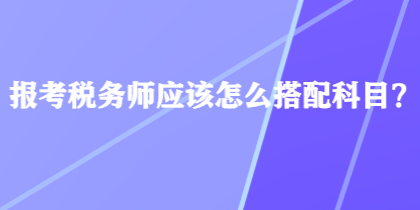 报考税务师应该怎么搭配科目？